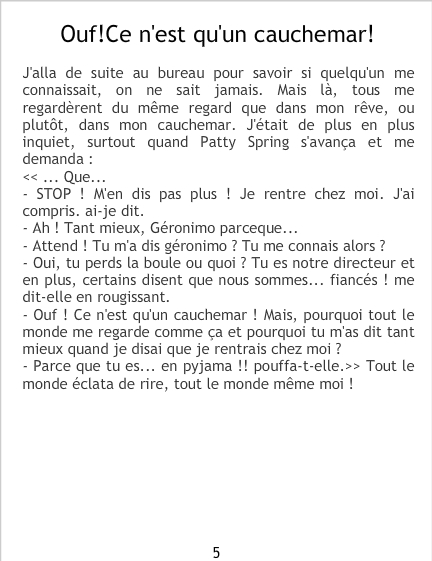 Ouf!Ce n'est qu'un cauchemar!

J'alla de suite au bureau pour savoir si quelqu'un me connaissait, on ne sait jamais. Mais là, tous me regardèrent du même regard que dans mon rêve, ou plutôt, dans mon cauchemar. J'était de plus en plus inquiet, surtout quand Patty Spring s'avança et me demanda :
<< ... Que...
- STOP ! M'en dis pas plus ! Je rentre chez moi. J'ai compris. ai-je dit.
- Ah ! Tant mieux, Géronimo parceque...
- Attend ! Tu m'a dis géronimo ? Tu me connais alors ?
- Oui, tu perds la boule ou quoi ? Tu es notre directeur et en plus, certains disent que nous sommes... fiancés ! me dit-elle en rougissant.
- Ouf ! Ce n'est qu'un cauchemar ! Mais, pourquoi tout le monde me regarde comme ça et pourquoi tu m'as dit tant mieux quand je disai que je rentrais chez moi ?
- Parce que tu es... en pyjama !! pouffa-t-elle.>> Tout le monde éclata de rire, tout le monde même moi !

5